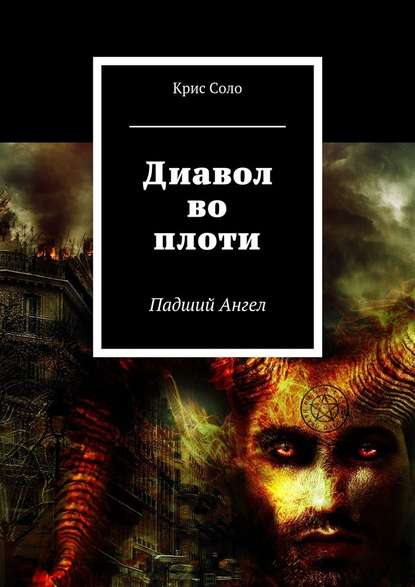 Крис Соло

Диавол
во
плоти

Падший Ангел